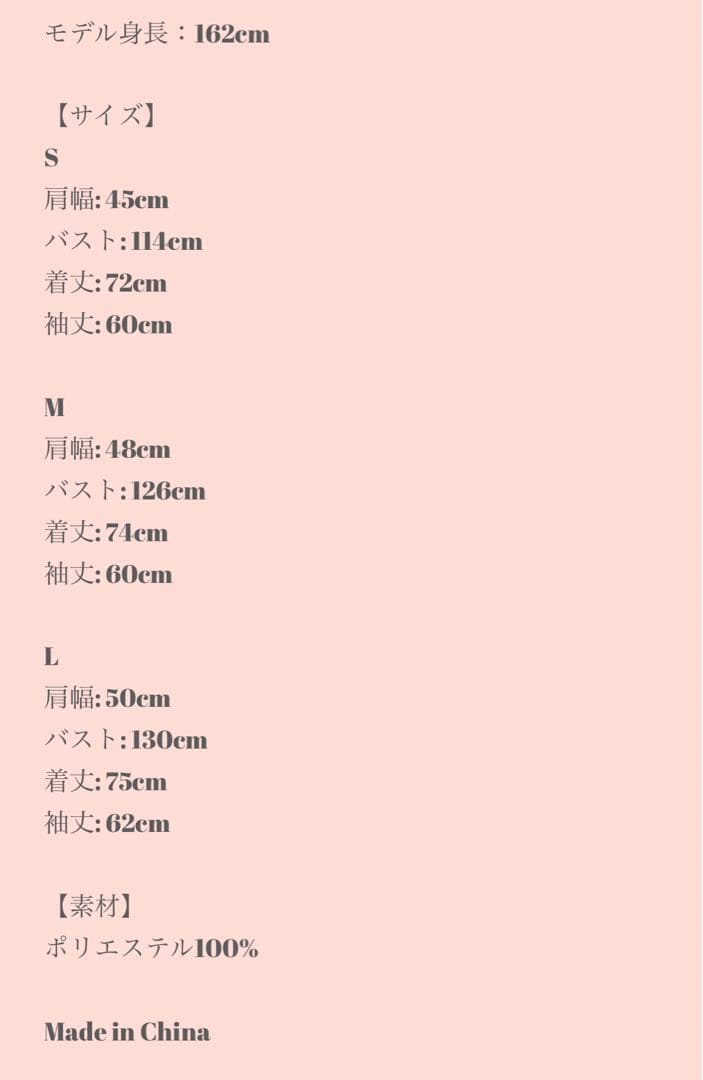 モデル身長：162cm

【サイズ】
S
肩幅:45cm
バスト:114cm
着丈:72cm
袖丈:60cm

M
肩幅:48cm
バスト:126cm
着丈:74cm
袖丈:60cm

L
肩幅:50cm
バスト:130cm
着丈:75cm
袖丈:62cm

【素材】
ポリエステル100%

Made in China